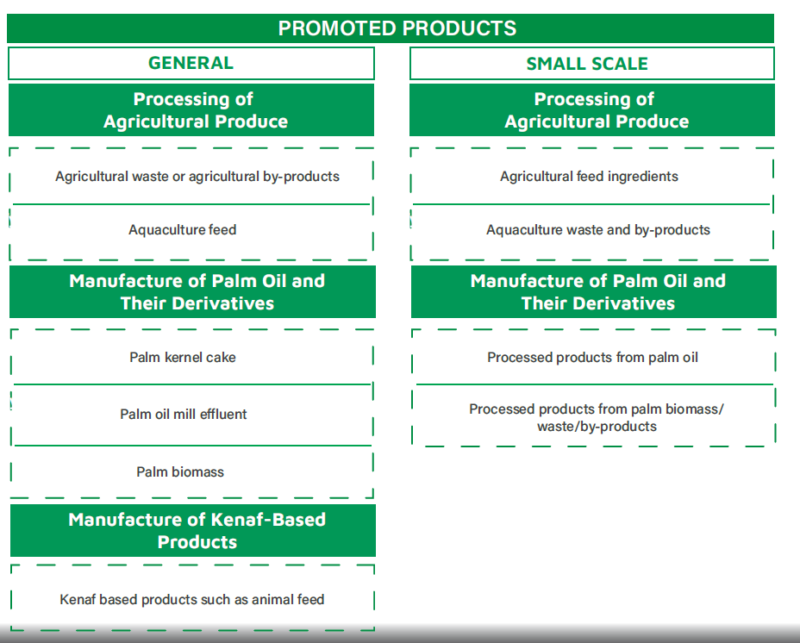 PROMOTED PRODUCTS

GENERAL

Processing of Agricultural Produce

Agricultural waste or agricultural by-products

Aquaculture feed

Manufacture of Palm Oil and Their Derivatives

Palm kernel cake

Palm oil mill effluent

Palm biomass

Manufacture of Kenaf-Based Products

Kenaf based products such as animal feed

SMALL SCALE

Processing of Agricultural Produce

Agricultural feed ingredients

Aquaculture waste and by-products

Manufacture of Palm Oil and Their Derivatives

Processed products from palm oil

Processed products from palm biomass/ waste/by-products